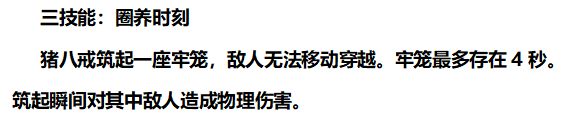 三技能：圈养时刻

猪八戒筑起一座牢笼，敌人无法移动穿越。牢笼最多存在 4 秒。筑起瞬间对其中敌人造成物理伤害。